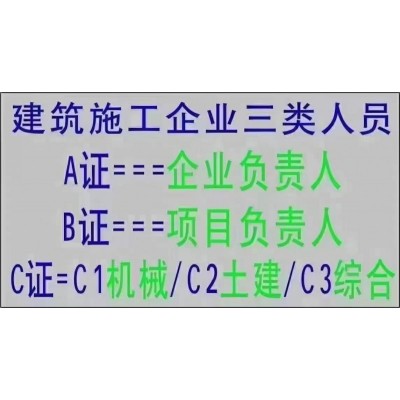 建筑施工企业三类人员

A证===企业负责人

B证===项目负责人

C证=C1机械/C2土建/C3综合